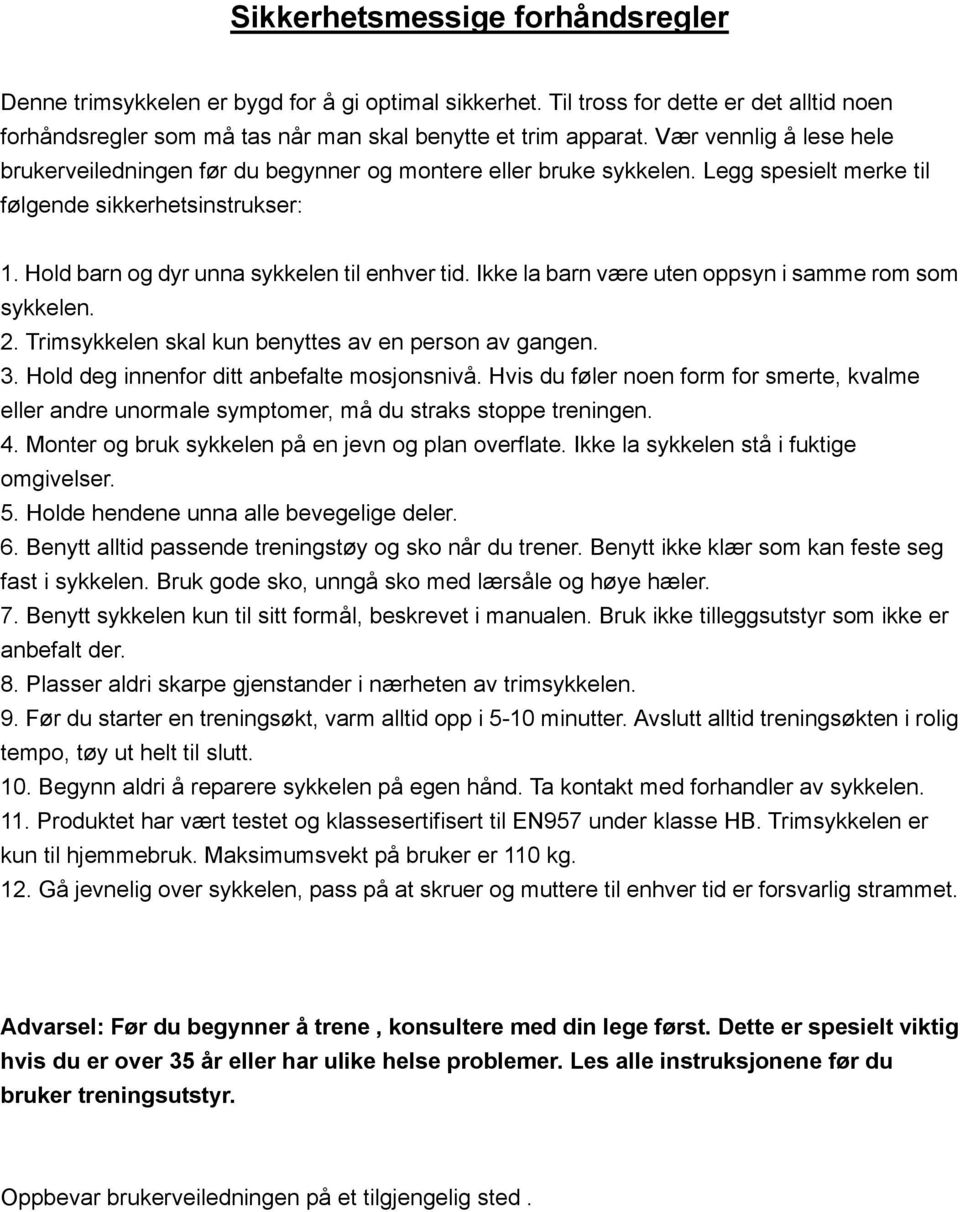 Sikkerhetsmessige forhåndsregler

Denne trimsykkelen er bygd for å gi optimal sikkerhet. Til tross for dette er det alltid noen forhåndsregler som må tas når man skal benytte et trim apparat. Vær vennlig å lese hele brukerveiledningen før du begynner og montere eller bruke sykkelen. Legg spesielt merke til følgende sikkerhetsinstrukser:

1. Hold barn og dyr unna sykkelen til enhver tid. Ikke la barn være uten oppsyn i samme rom som sykkelen.
2. Trimsykkelen skal kun benyttes av en person av gangen.
3. Hold deg innenfor ditt anbefalte mosjonsnivå. Hvis du føler noen form for smerte, kvalme eller andre unormale symptomer, må du straks stoppe treningen.
4. Monter og bruk sykkelen på en jevn og plan overflate. Ikke la sykkelen stå i fuktige omgivelser.
5. Holde hendene unna alle bevegelige deler.
6. Benytt alltid passende treningstøy og sko når du trener. Benytt ikke klær som kan feste seg fast i sykkelen. Bruk gode sko, unngå sko med lærsåle og høye hæler.
7. Benytt sykkelen kun til sitt formål, beskrevet i manualen. Bruk ikke tilleggsutstyr som ikke er anbefalt der.
8. Plasser aldri skarpe gjenstander i nærheten av trimsykkelen.
9. Før du starter en treningsøkt, varm alltid opp i 5-10 minutter. Avslutt alltid treningsøkten i rolig tempo, tøy ut helt til slutt.
10. Begynn aldri å reparere sykkelen på egen hånd. Ta kontakt med forhandler av sykkelen.
11. Produktet har vært testet og klassesertifisert til EN957 under klasse HB. Trimsykkelen er kun til hjemmebruk. Maksimumsvekt på bruker er 110 kg.
12. Gå jevnelig over sykkelen, pass på at skruer og muttere til enhver tid er forsvarlig strammet.

Advarsel: Før du begynner å trene , konsultere med din lege først. Dette er spesielt viktig hvis du er over 35 år eller har ulike helse problemer. Les alle instruksjonene før du bruker treningsutstyr.

Oppbevar brukerveiledningen på et tilgjengelig sted .